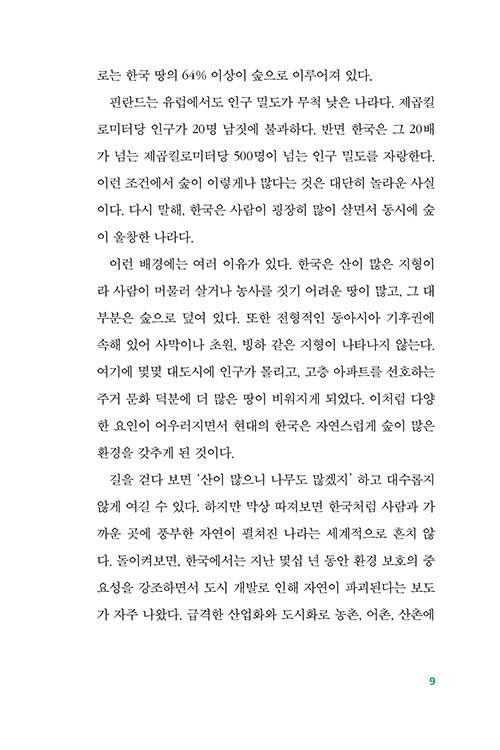 로는 한국 땅의 64% 이상이 숲으로 이루어져 있다.

핀란드는 유럽에서도 인구 밀도가 무척 낮은 나라다. 제곱킬로미터당 인구가 20명 남짓에 불과하다. 반면 한국은 그 20배가 넘는 제곱킬로미터당 500명이 넘는 인구 밀도를 자랑한다. 이런 조건에서 숲이 이렇게나 많다는 것은 대단히 놀라운 사실이다. 다시 말해, 한국은 사람이 굉장히 많이 살면서 동시에 숲이 울창한 나라다.

이런 배경에는 여러 이유가 있다. 한국은 산이 많은 지형이라 사람이 머물러 살거나 농사를 짓기 어려운 땅이 많고, 그 대부분은 숲으로 덮여 있다. 또한 전형적인 동아시아 기후권에 속해 있어 사막이나 초원, 빙하 같은 지형이 나타나지 않는다. 여기에 몇몇 대도시에 인구가 몰리고, 고층 아파트를 선호하는 주거 문화 덕분에 더 많은 땅이 비워지게 되었다. 이처럼 다양한 요인이 어우러지면서 현대의 한국은 자연스럽게 숲이 많은 환경을 갖추게 된 것이다.

길을 걷다 보면 '산이 많으니 나무도 많겠지' 하고 대수롭지 않게 여길 수 있다. 하지만 막상 따져보면 한국처럼 사람과 가까운 곳에 풍부한 자연이 펼쳐진 나라는 세계적으로 흔치 않다. 돌이켜보면, 한국에서는 지난 몇십 년 동안 환경 보호의 중요성을 강조하면서 도시 개발로 인해 자연이 파괴된다는 보도가 자주 나왔다. 급격한 산업화와 도시화로 농촌, 어촌, 산촌에

9